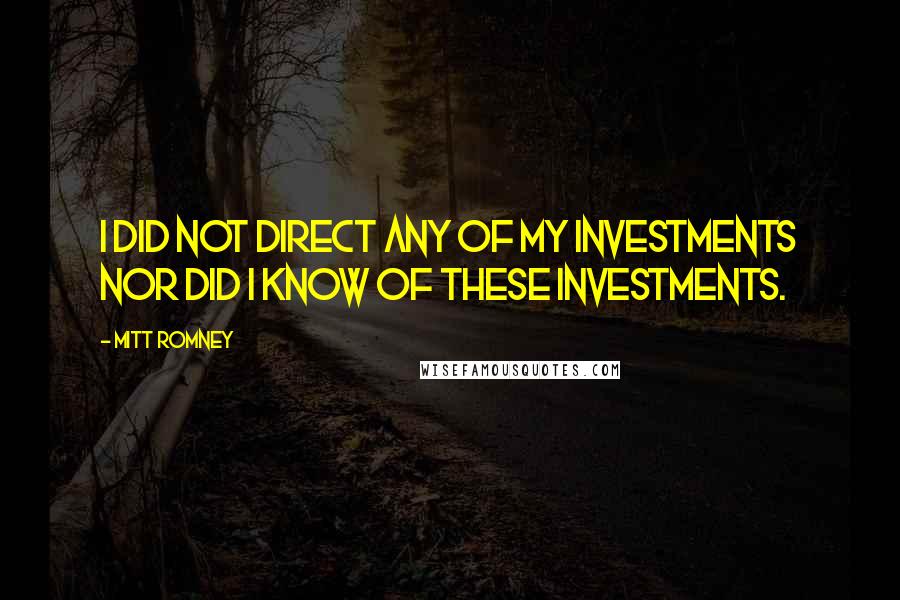 I DID NOT DIRECT ANY OF MY INVESTMENTS NOR DID I KNOW OF THESE INVESTMENTS.

- MITT ROMNEY

WISEFAMOUSQUOTES.COM